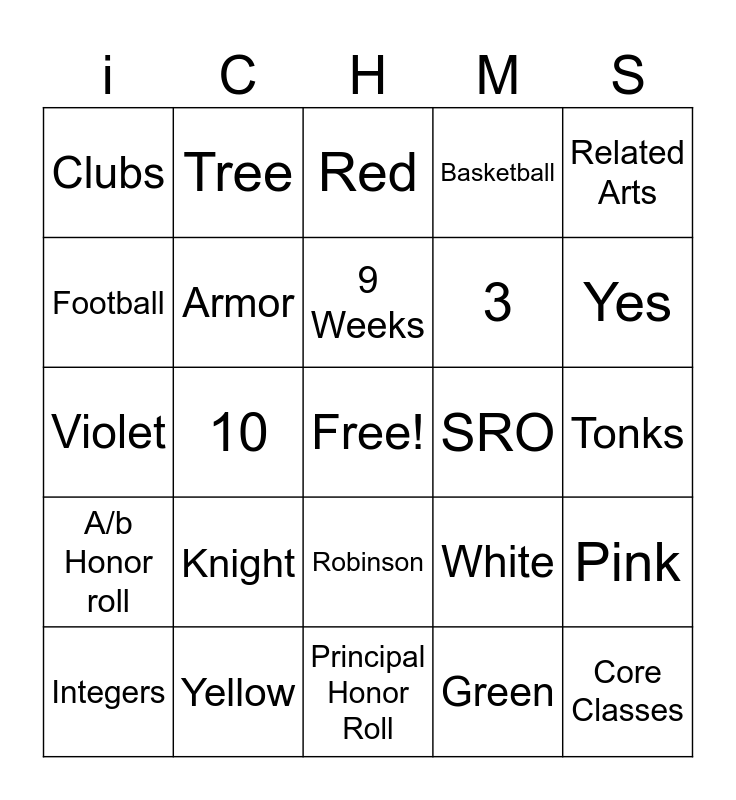 | i | C | H | M | S |
|---|---|---|---|---|
| Clubs | Tree | Red | Basketball | Related Arts |
| Football | Armor | 9 Weeks | 3 | Yes |
| Violet | 10 | Free! | SRO | Tonks |
| A/b Honor roll | Knight | Robinson | White | Pink |
| Integers | Yellow | Principal Honor Roll | Green | Core Classes |